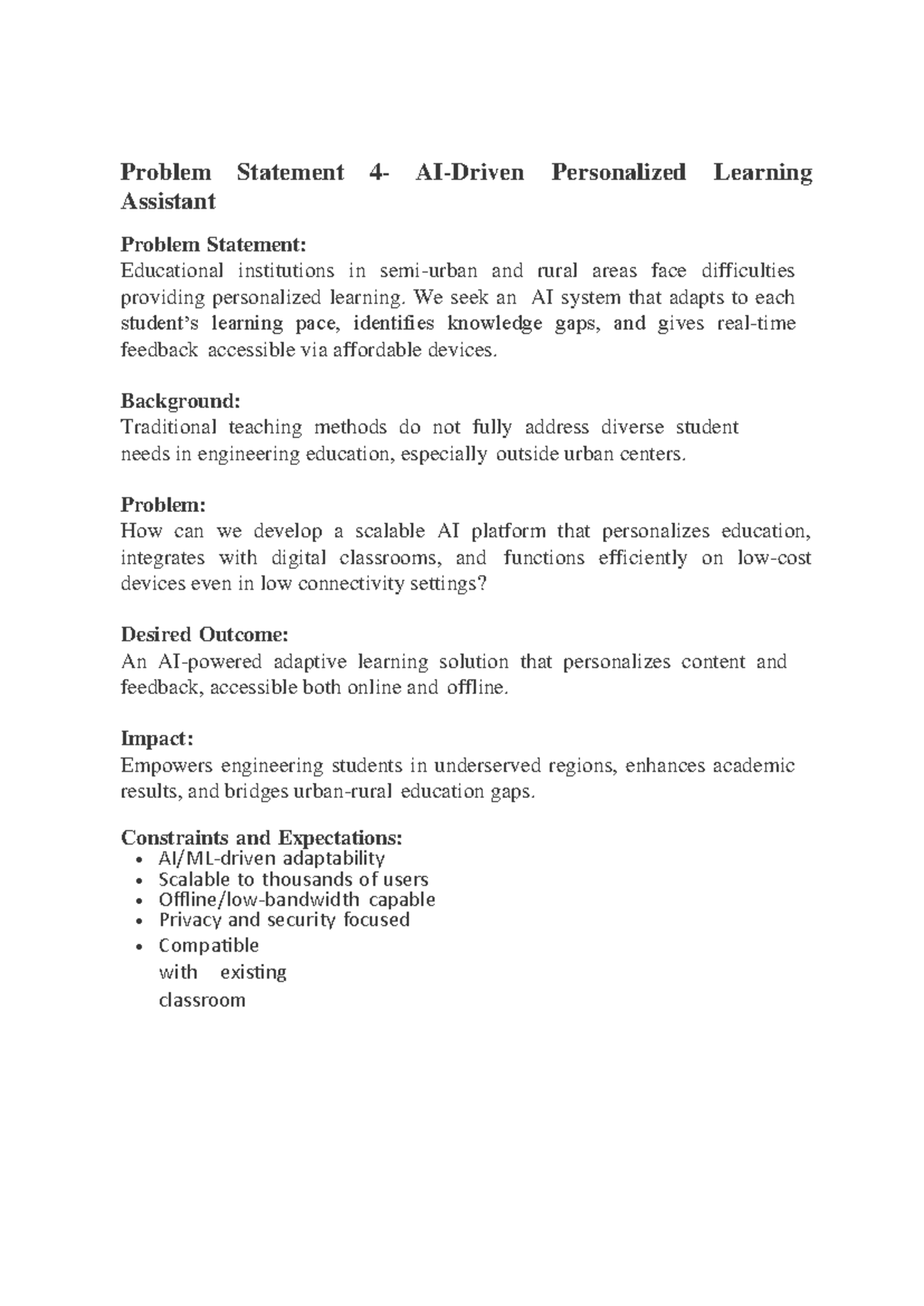 Problem Statement 4- AI-Driven Personalized Learning Assistant

Problem Statement:
Educational institutions in semi-urban and rural areas face difficulties providing personalized learning. We seek an AI system that adapts to each student's learning pace, identifies knowledge gaps, and gives real-time feedback accessible via affordable devices.

Background:
Traditional teaching methods do not fully address diverse student needs in engineering education, especially outside urban centers.

Problem:
How can we develop a scalable AI platform that personalizes education, integrates with digital classrooms, and functions efficiently on low-cost devices even in low connectivity settings?

Desired Outcome:
An AI-powered adaptive learning solution that personalizes content and feedback, accessible both online and offline.

Impact:
Empowers engineering students in underserved regions, enhances academic results, and bridges urban-rural education gaps.

Constraints and Expectations:
• AI/ML-driven adaptability
• Scalable to thousands of users
• Offline/low-bandwidth capable
• Privacy and security focused
• Compatible with existing classroom